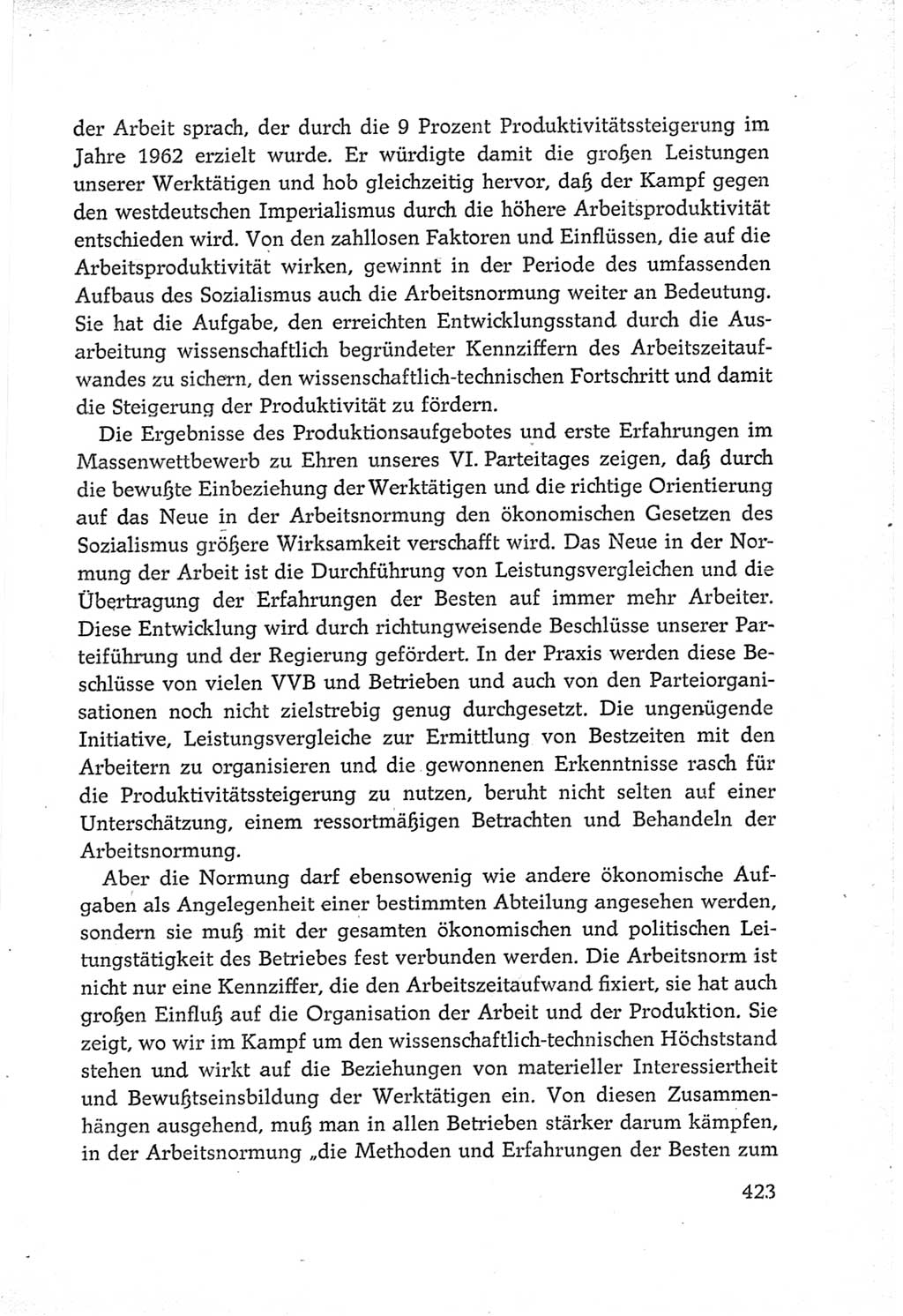 der Arbeit sprach, der durch die 9 Prozent Produktivitätssteigerung im Jahre 1962 erzielt wurde. Er würdigte damit die großen Leistungen unserer Werktätigen und hob gleichzeitig hervor, daß der Kampf gegen den westdeutschen Imperialismus durch die höhere Arbeitsproduktivität entschieden wird. Von den zahllosen Faktoren und Einflüssen, die auf die Arbeitsproduktivität wirken, gewinnt in der Periode des umfassenden Aufbaus des Sozialismus auch die Arbeitsnormung weiter an Bedeutung. Sie hat die Aufgabe, den erreichten Entwicklungsstand durch die Ausarbeitung wissenschaftlich begründeter Kennziffern des Arbeitszeitaufwandes zu sichern, den wissenschaftlich-technischen Fortschritt und damit die Steigerung der Produktivität zu fördern.

Die Ergebnisse des Produktionsaufgebotes und erste Erfahrungen im Massenwettbewerb zu Ehren unseres VI. Parteitages zeigen, daß durch die bewußte Einbeziehung der Werktätigen und die richtige Orientierung auf das Neue in der Arbeitsnormung den ökonomischen Gesetzen des Sozialismus größere Wirksamkeit verschafft wird. Das Neue in der Normung der Arbeit ist die Durchführung von Leistungsvergleichen und die Übertragung der Erfahrungen der Besten auf immer mehr Arbeiter. Diese Entwicklung wird durch richtungweisende Beschlüsse unserer Parteiführung und der Regierung gefördert. In der Praxis werden diese Beschlüsse von vielen VVB und Betrieben und auch von den Parteiorganisationen noch nicht zielstrebig genug durchgesetzt. Die ungenügende Initiative, Leistungsvergleiche zur Ermittlung von Bestzeiten mit den Arbeitern zu organisieren und die gewonnenen Erkenntnisse rasch für die Produktivitätssteigerung zu nutzen, beruht nicht selten auf einer Unterschätzung, einem ressortmäßigen Betrachten und Behandeln der Arbeitsnormung.

Aber die Normung darf ebensowenig wie andere ökonomische Aufgaben als Angelegenheit einer bestimmten Abteilung angesehen werden, sondern sie muß mit der gesamten ökonomischen und politischen Leitungstätigkeit des Betriebes fest verbunden werden. Die Arbeitsnorm ist nicht nur eine Kennziffer, die den Arbeitszeitaufwand fixiert, sie hat auch großen Einfluß auf die Organisation der Arbeit und der Produktion. Sie zeigt, wo wir im Kampf um den wissenschaftlich-technischen Höchststand stehen und wirkt auf die Beziehungen von materieller Interessiertheit und Bewußtseinsbildung der Werktätigen ein. Von diesen Zusammenhängen ausgehend, muß man in allen Betrieben stärker darum kämpfen, in der Arbeitsnormung „die Methoden und Erfahrungen der Besten zum

423